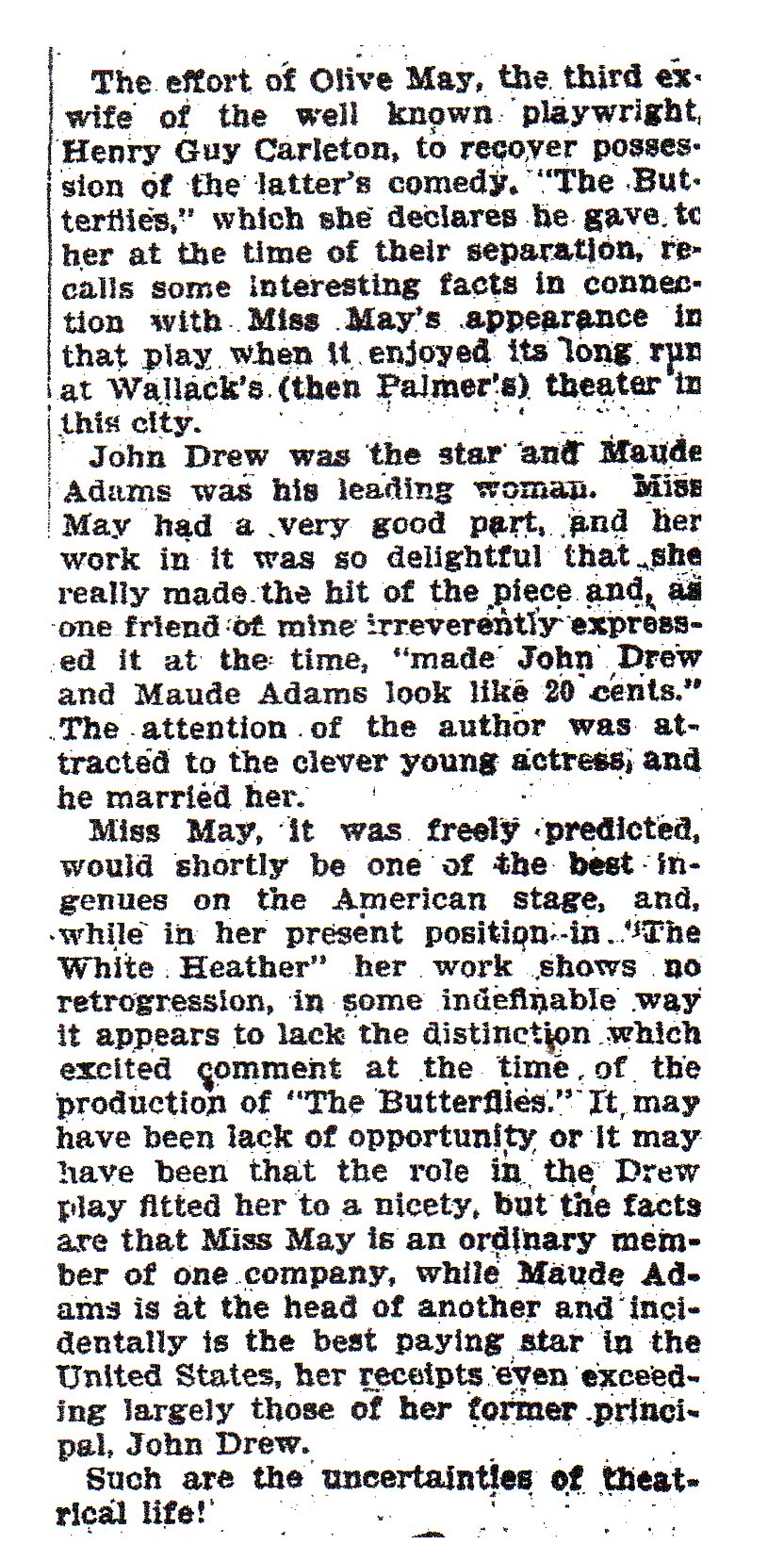 The effort of Olive May, the third ex-wife of the well known playwright, Henry Guy Carleton, to recover possession of the latter's comedy, "The Butterflies," which she declares he gave to her at the time of their separation, recalls some interesting facts in connection with Miss May's appearance in that play when it enjoyed its long run at Wallack's (then Palmer's) theater in this city.

John Drew was the star and Maude Adams was his leading woman. Miss May had a very good part, and her work in it was so delightful that she really made the hit of the piece and, as one friend of mine irreverently expressed it at the time, "made John Drew and Maude Adams look like 20 cents." The attention of the author was attracted to the clever young actress, and he married her.

Miss May, it was freely predicted, would shortly be one of the best ingenues on the American stage, and, while in her present position in "The White Heather" her work shows no retrogression, in some indefinable way it appears to lack the distinction which excited comment at the time of the production of "The Butterflies." It may have been lack of opportunity or it may have been that the role in the Drew play fitted her to a nicety, but the facts are that Miss May is an ordinary member of one company, while Maude Adams is at the head of another and incidentally is the best paying star in the United States, her receipts even exceeding largely those of her former principal, John Drew.

Such are the uncertainties of theatrical life!